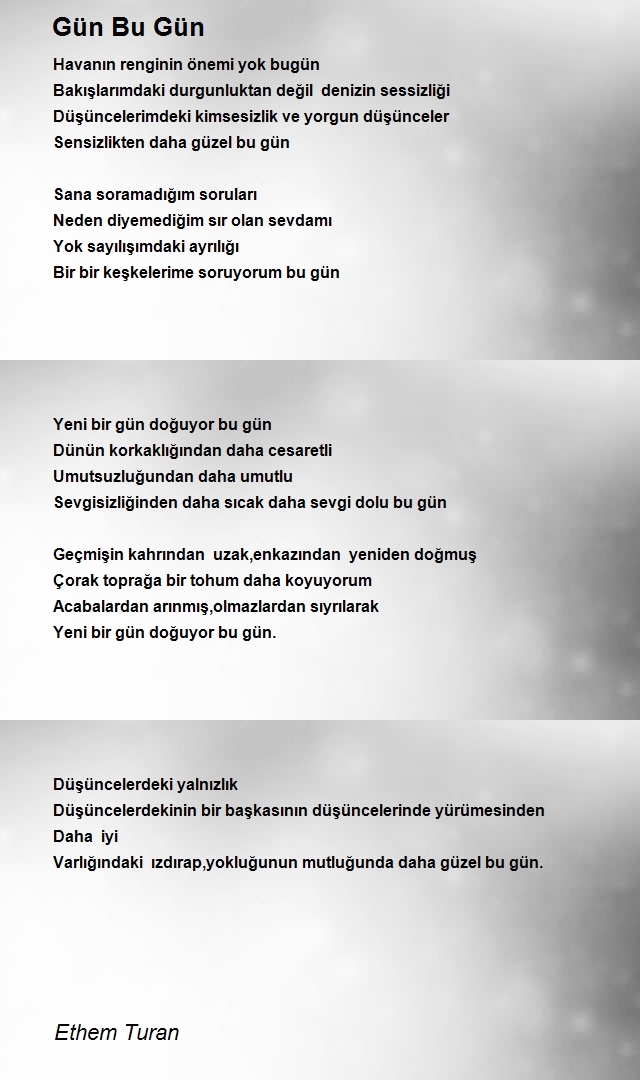 Gün Bu Gün

Havanın renginin önemi yok bugün
Bakışlarımdaki durgunluktan değil denizin sessizliği
Düşüncelerimdeki kimsesizlik ve yorgun düşünceler
Sensizlikten daha güzel bu gün

Sana soramadığım soruları
Neden diyemediğim sır olan sevdamı
Yok sayılışımdaki ayrılığı
Bir bir keşkelerime soruyorum bu gün

Yeni bir gün doğuyor bu gün
Dünün korkaklığından daha cesaretli
Umutsuzluğundan daha umutlu
Sevgisizliğinden daha sıcak daha sevgi dolu bu gün

Geçmişin kahrından uzak,enkazından yeniden doğmuş
Çorak toprağa bir tohum daha koyuyorum
Acabalardan arınmış,olmazlardan sıyrılarak
Yeni bir gün doğuyor bu gün.

Düşüncelerdeki yalnızlık
Düşüncelerdekinin bir başkasının düşüncelerinde yürümesinden
Daha iyi
Varlığındaki ızdırap,yokluğunun mutluğunda daha güzel bu gün.

Ethem Turan